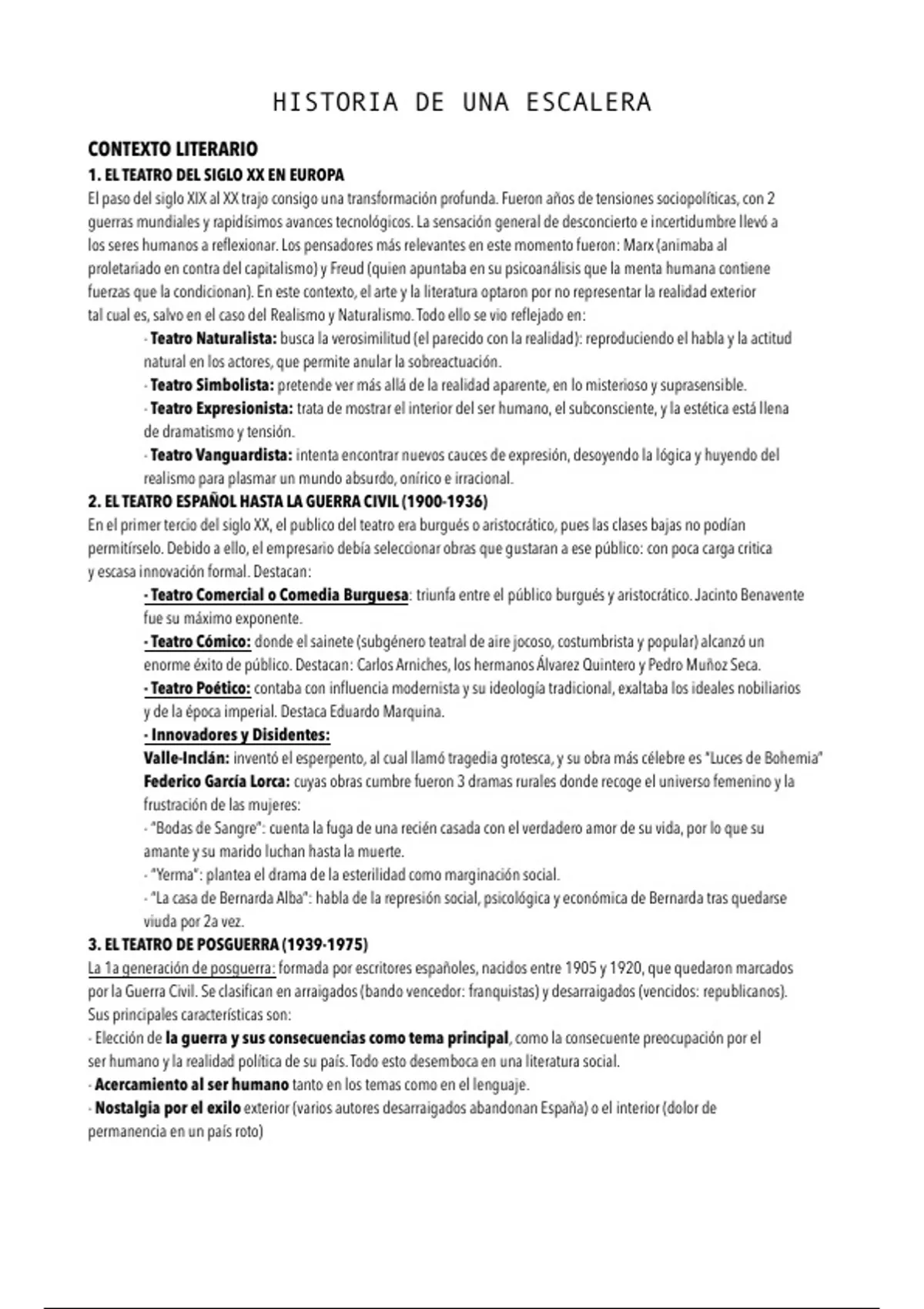 HISTORIA DE UNA ESCALERA

CONTEXTO LITERARIO

1. EL TEATRO DEL SIGLO XX EN EUROPA

El paso del siglo XIX al XX trajo consigo una transformación profunda. Fueron años de tensiones sociopolíticas, con 2 guerras mundiales y rapidísimos avances tecnológicos. La sensación general de desconcierto e incertidumbre llevó a los seres humanos a reflexionar. Los pensadores más relevantes en este momento fueron: Marx (animaba al proletariado en contra del capitalismo) y Freud (quien apuntaba en su psicoanálisis que la menta humana contiene fuerzas que la condicionan). En este contexto, el arte y la literatura optaron por no representar la realidad exterior tal cual es, salvo en el caso del Realismo y Naturalismo. Todo ello se vio reflejado en:

- Teatro Naturalista: busca la verosimilitud (el parecido con la realidad): reproduciendo el habla y la actitud natural en los actores, que permite anular la sobreactuación.
- Teatro Simbolista: pretende ver más allá de la realidad aparente, en lo misterioso y suprasensible.
- Teatro Expresionista: trata de mostrar el interior del ser humano, el subconsciente, y la estética está llena de dramatismo y tensión.
- Teatro Vanguardista: intenta encontrar nuevos cauces de expresión, desoyendo la lógica y huyendo del realismo para plasmar un mundo absurdo, onírico e irracional.

2. EL TEATRO ESPAÑOL HASTA LA GUERRA CIVIL (1900-1936)

En el primer tercio del siglo XX, el publico del teatro era burgués o aristocrático, pues las clases bajas no podían permitírselo. Debido a ello, el empresario debía seleccionar obras que gustaran a ese público: con poca carga critica y escasa innovación formal. Destacan:

- Teatro Comercial o Comedia Burguesa: triunfa entre el público burgués y aristocrático. Jacinto Benavente fue su máximo exponente.
- Teatro Cómico: donde el sainete (subgénero teatral de aire jocoso, costumbrista y popular) alcanzó un enorme éxito de público. Destacan: Carlos Arniches, los hermanos Álvarez Quintero y Pedro Muñoz Seca.
- Teatro Poético: contaba con influencia modernista y su ideología tradicional, exaltaba los ideales nobiliarios y de la época imperial. Destaca Eduardo Marquina.
- Innovadores y Disidentes:
Valle-Inclán: inventó el esperpento, al cual llamó tragedia grotesca, y su obra más célebre es "Luces de Bohemia"
Federico García Lorca: cuyas obras cumbre fueron 3 dramas rurales donde recoge el universo femenino y la frustración de las mujeres:
- "Bodas de Sangre": cuenta la fuga de una recién casada con el verdadero amor de su vida, por lo que su amante y su marido luchan hasta la muerte.
- "Yerma": plantea el drama de la esterilidad como marginación social.
- "La casa de Bernarda Alba": habla de la represión social, psicológica y económica de Bernarda tras quedarse viuda por 2a vez.

3. EL TEATRO DE POSGUERRA (1939-1975)

La 1a generación de posguerra: formada por escritores españoles, nacidos entre 1905 y 1920, que quedaron marcados por la Guerra Civil. Se clasifican en arraigados (bando vencedor: franquistas) y desarraigados (vencidos: republicanos). Sus principales características son:

- Elección de la guerra y sus consecuencias como tema principal, como la consecuente preocupación por el ser humano y la realidad política de su país. Todo esto desemboca en una literatura social.
- Acercamiento al ser humano tanto en los temas como en el lenguaje.
- Nostalgia por el exilo exterior (varios autores desarraigados abandonan España) o el interior (dolor de permanencia en un país roto)